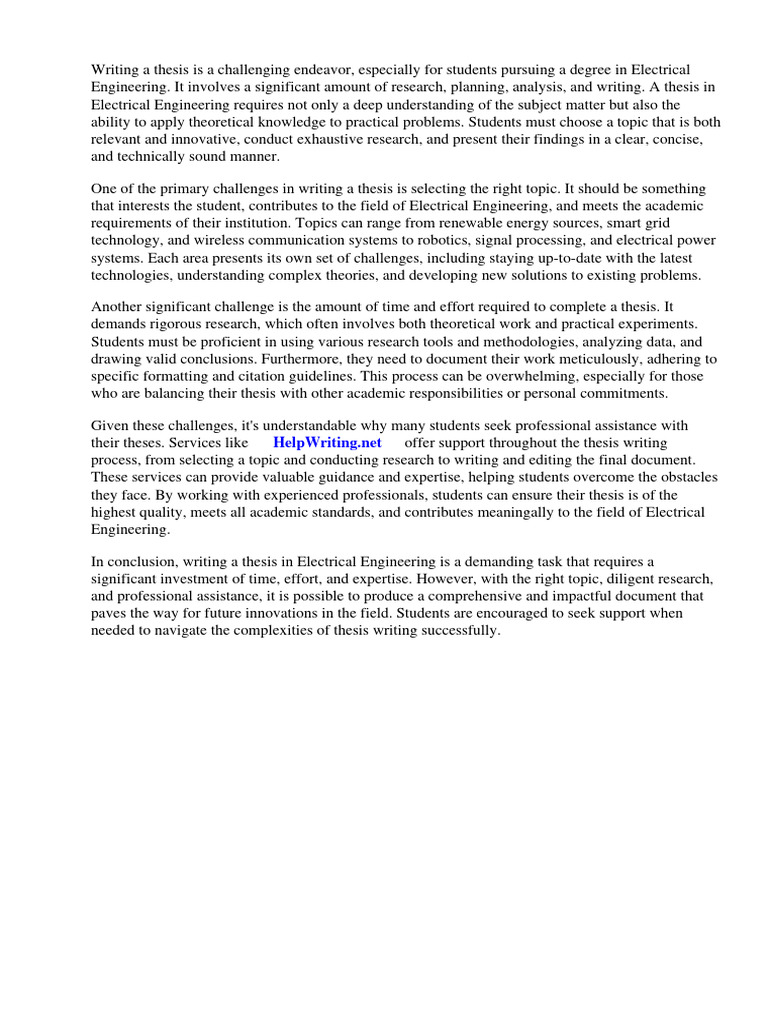 Writing a thesis is a challenging endeavor, especially for students pursuing a degree in Electrical Engineering. It involves a significant amount of research, planning, analysis, and writing. A thesis in Electrical Engineering requires not only a deep understanding of the subject matter but also the ability to apply theoretical knowledge to practical problems. Students must choose a topic that is both relevant and innovative, conduct exhaustive research, and present their findings in a clear, concise, and technically sound manner.

One of the primary challenges in writing a thesis is selecting the right topic. It should be something that interests the student, contributes to the field of Electrical Engineering, and meets the academic requirements of their institution. Topics can range from renewable energy sources, smart grid technology, and wireless communication systems to robotics, signal processing, and electrical power systems. Each area presents its own set of challenges, including staying up-to-date with the latest technologies, understanding complex theories, and developing new solutions to existing problems.

Another significant challenge is the amount of time and effort required to complete a thesis. It demands rigorous research, which often involves both theoretical work and practical experiments. Students must be proficient in using various research tools and methodologies, analyzing data, and drawing valid conclusions. Furthermore, they need to document their work meticulously, adhering to specific formatting and citation guidelines. This process can be overwhelming, especially for those who are balancing their thesis with other academic responsibilities or personal commitments.

Given these challenges, it's understandable why many students seek professional assistance with their theses. Services like HelpWriting.net offer support throughout the thesis writing process, from selecting a topic and conducting research to writing and editing the final document. These services can provide valuable guidance and expertise, helping students overcome the obstacles they face. By working with experienced professionals, students can ensure their thesis is of the highest quality, meets all academic standards, and contributes meaningally to the field of Electrical Engineering.

In conclusion, writing a thesis in Electrical Engineering is a demanding task that requires a significant investment of time, effort, and expertise. However, with the right topic, diligent research, and professional assistance, it is possible to produce a comprehensive and impactful document that paves the way for future innovations in the field. Students are encouraged to seek support when needed to navigate the complexities of thesis writing successfully.